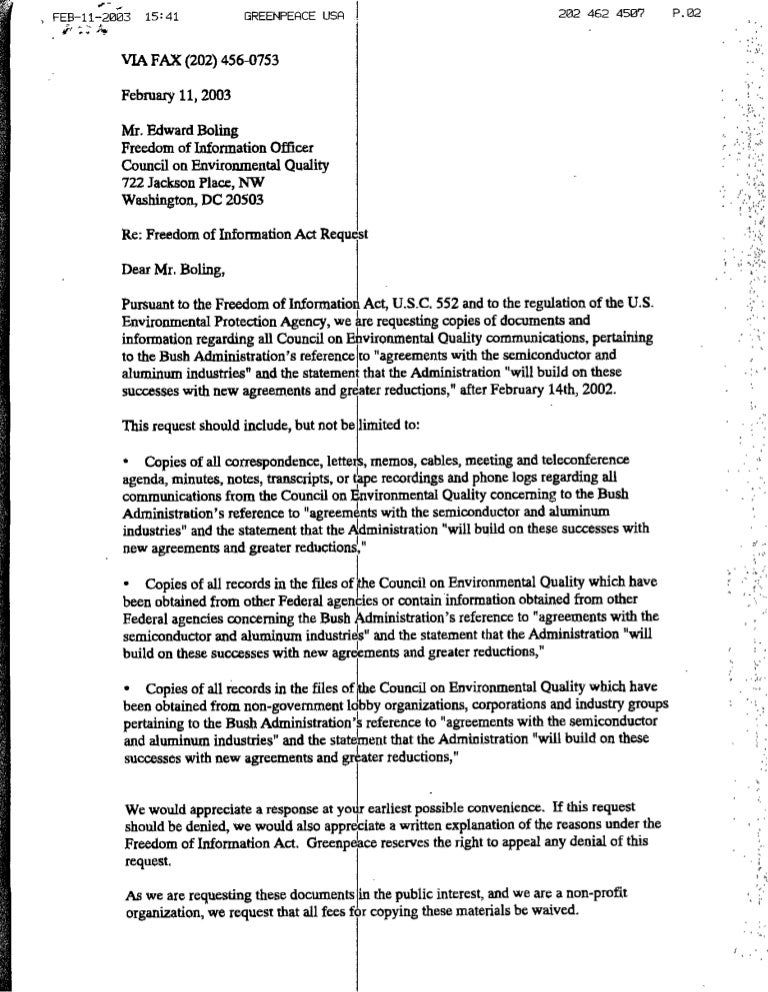 FEB-11-2003 15:41 GREENPEACE USA 202 462 4507 P.02

VIA FAX (202) 456-0753

February 11, 2003

Mr. Edward Boling
Freedom of Information Officer
Council on Environmental Quality
722 Jackson Place, NW
Washington, DC 20503

Re: Freedom of Information Act Request

Dear Mr. Boling,

Pursuant to the Freedom of Information Act, U.S.C. 552 and to the regulation of the U.S. Environmental Protection Agency, we are requesting copies of documents and information regarding all Council on Environmental Quality communications, pertaining to the Bush Administration's reference to "agreements with the semiconductor and aluminum industries" and the statement that the Administration "will build on these successes with new agreements and greater reductions," after February 14th, 2002.

This request should include, but not be limited to:

• Copies of all correspondence, letters, memos, cables, meeting and teleconference agenda, minutes, notes, transcripts, or tape recordings and phone logs regarding all communications from the Council on Environmental Quality concerning to the Bush Administration's reference to "agreements with the semiconductor and aluminum industries" and the statement that the Administration "will build on these successes with new agreements and greater reductions,"

• Copies of all records in the files of the Council on Environmental Quality which have been obtained from other Federal agencies or contain information obtained from other Federal agencies concerning the Bush Administration's reference to "agreements with the semiconductor and aluminum industries" and the statement that the Administration "will build on these successes with new agreements and greater reductions,"

• Copies of all records in the files of the Council on Environmental Quality which have been obtained from non-government lobby organizations, corporations and industry groups pertaining to the Bush Administration's reference to "agreements with the semiconductor and aluminum industries" and the statement that the Administration "will build on these successes with new agreements and greater reductions,"

We would appreciate a response at your earliest possible convenience. If this request should be denied, we would also appreciate a written explanation of the reasons under the Freedom of Information Act. Greenpeace reserves the right to appeal any denial of this request.

As we are requesting these documents in the public interest, and we are a non-profit organization, we request that all fees for copying these materials be waived.